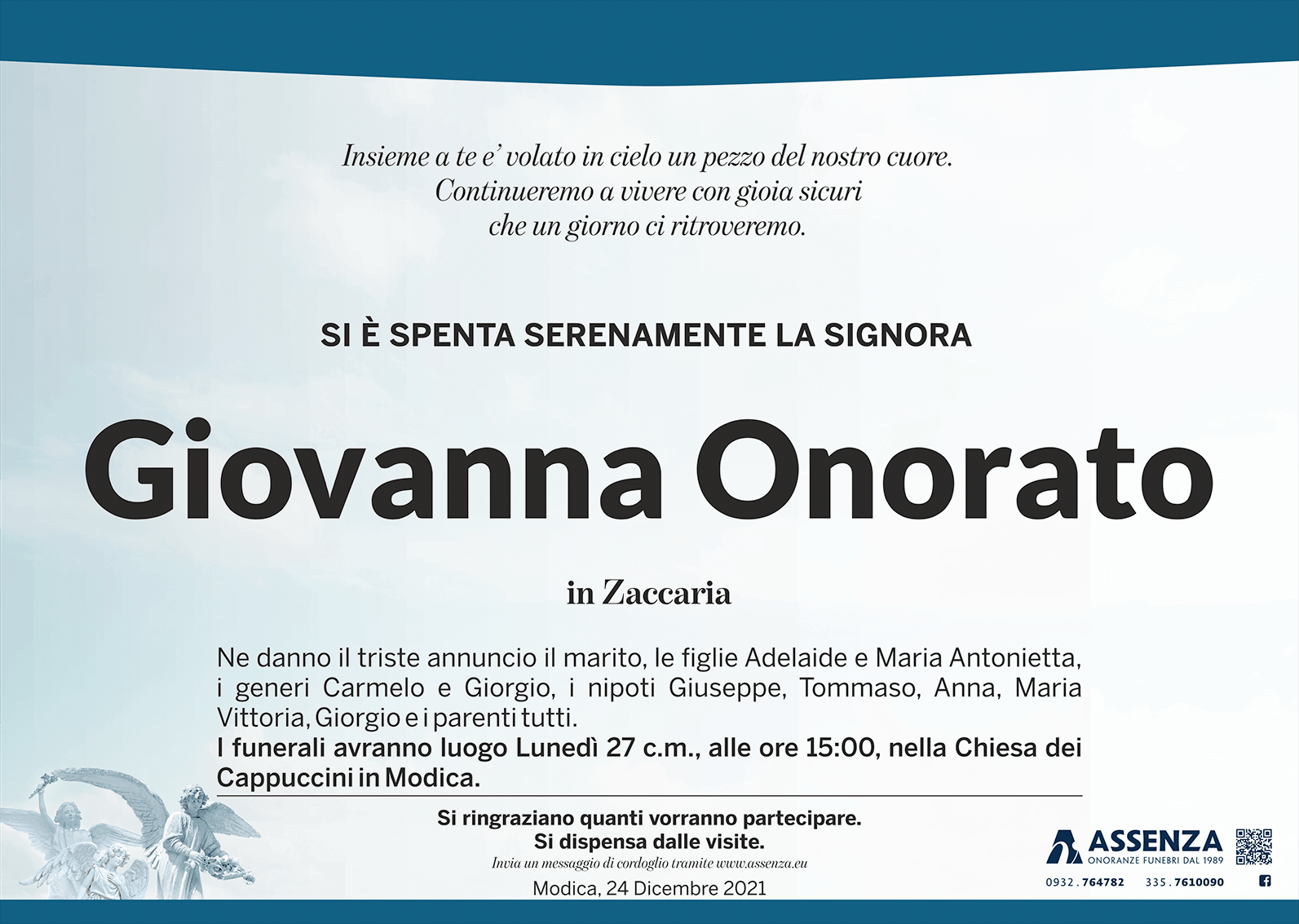 Insieme a te e' volato in cielo un pezzo del nostro cuore.
Continueremo a vivere con gioia sicuri
che un giorno ci ritroveremo.

SI È SPENTA SERENAMENTE LA SIGNORA

Giovanna Onorato

in Zaccaria

Ne danno il triste annuncio il marito, le figlie Adelaide e Maria Antonietta, i generi Carmelo e Giorgio, i nipoti Giuseppe, Tommaso, Anna, Maria Vittoria, Giorgio e i parenti tutti.
I funerali avranno luogo Lunedì 27 c.m., alle ore 15:00, nella Chiesa dei Cappuccini in Modica.

Si ringraziano quanti vorranno partecipare.
Si dispensa dalle visite.
Invia un messaggio di cordoglio tramite www.assenza.eu
Modica, 24 Dicembre 2021

ASSENZA
ONORANZE FUNEBRI DAL 1989
0932.764782 335.7610090